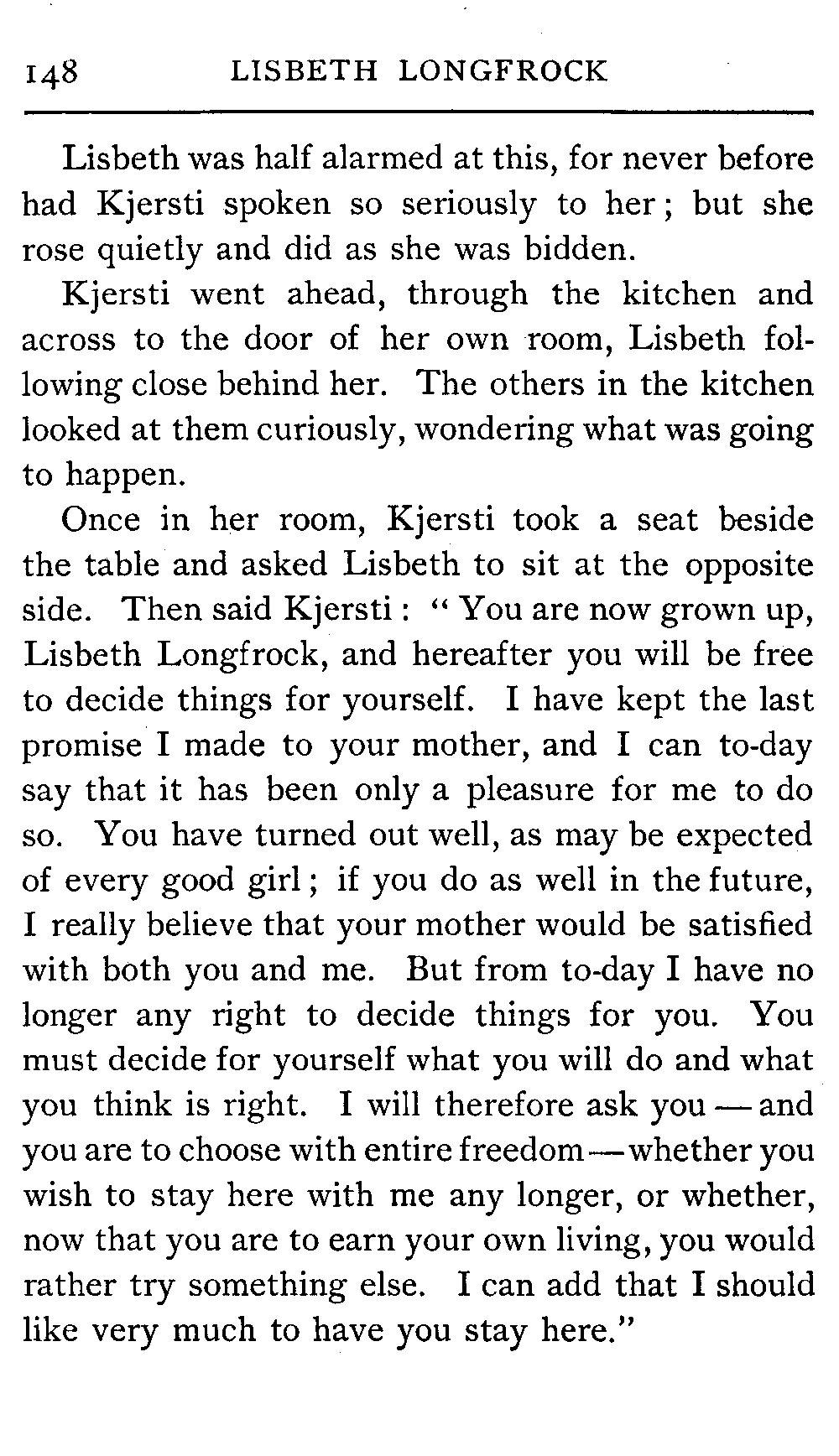 148 LISBETH LONGFROCK

Lisbeth was half alarmed at this, for never before had Kjersti spoken so seriously to her; but she rose quietly and did as she was bidden.

Kjersti went ahead, through the kitchen and across to the door of her own room, Lisbeth following close behind her. The others in the kitchen looked at them curiously, wondering what was going to happen.

Once in her room, Kjersti took a seat beside the table and asked Lisbeth to sit at the opposite side. Then said Kjersti: "You are now grown up, Lisbeth Longfrock, and hereafter you will be free to decide things for yourself. I have kept the last promise I made to your mother, and I can to-day say that it has been only a pleasure for me to do so. You have turned out well, as may be expected of every good girl; if you do as well in the future, I really believe that your mother would be satisfied with both you and me. But from to-day I have no longer any right to decide things for you. You must decide for yourself what you will do and what you think is right. I will therefore ask you — and you are to choose with entire freedom — whether you wish to stay here with me any longer, or whether, now that you are to earn your own living, you would rather try something else. I can add that I should like very much to have you stay here."